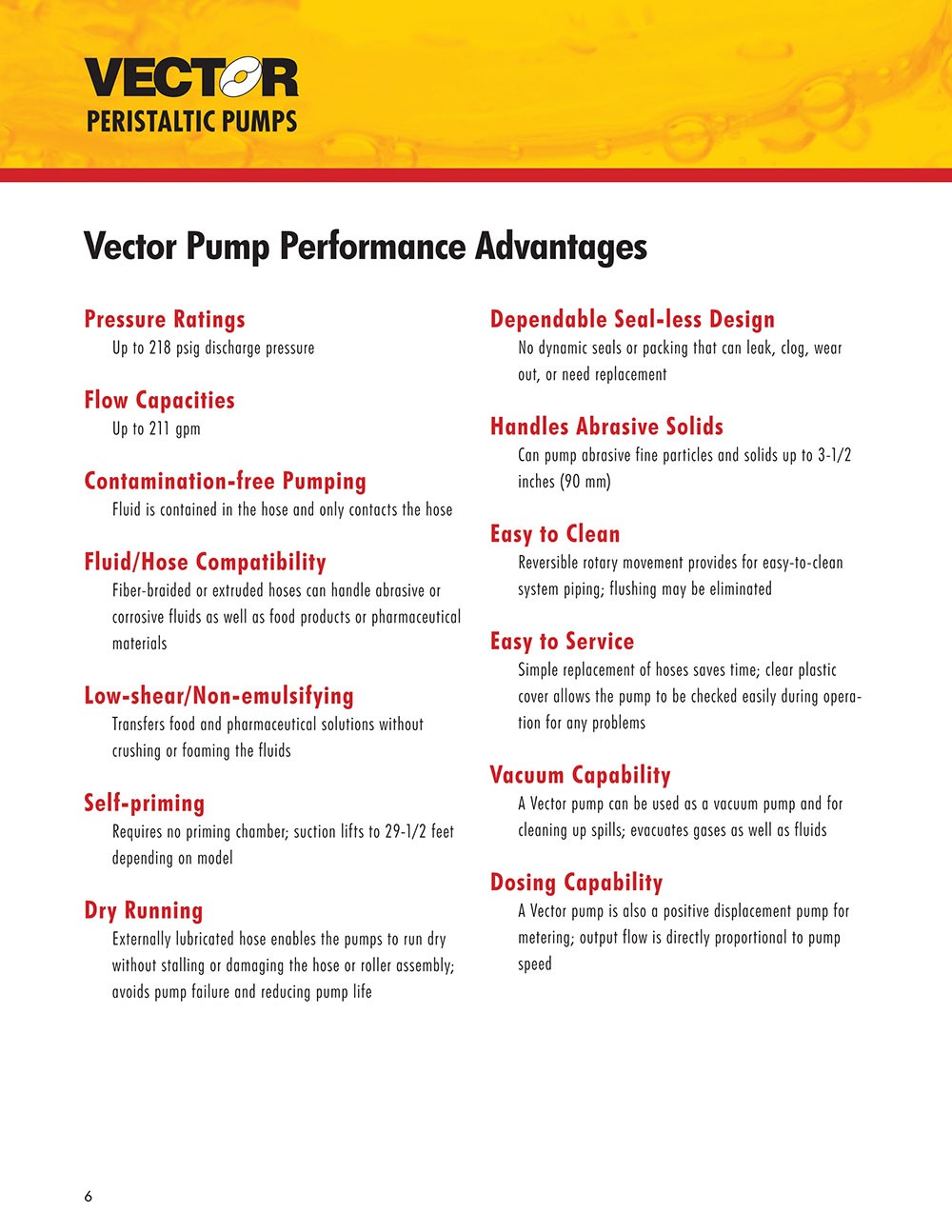 VECTOR
PERISTALTIC PUMPS

Vector Pump Performance Advantages

Pressure Ratings
Up to 218 psig discharge pressure

Flow Capacities
Up to 211 gpm

Contamination-free Pumping
Fluid is contained in the hose and only contacts the hose

Fluid/Hose Compatibility
Fiber-braided or extruded hoses can handle abrasive or corrosive fluids as well as food products or pharmaceutical materials

Low-shear/Non-emulsifying
Transfers food and pharmaceutical solutions without crushing or foaming the fluids

Self-priming
Requires no priming chamber; suction lifts to 29-1/2 feet depending on model

Dry Running
Externally lubricated hose enables the pumps to run dry without stalling or damaging the hose or roller assembly; avoids pump failure and reducing pump life

Dependable Seal-less Design
No dynamic seals or packing that can leak, clog, wear out, or need replacement

Handles Abrasive Solids
Can pump abrasive fine particles and solids up to 3-1/2 inches (90 mm)

Easy to Clean
Reversible rotary movement provides for easy-to-clean system piping; flushing may be eliminated

Easy to Service
Simple replacement of hoses saves time; clear plastic cover allows the pump to be checked easily during operation for any problems

Vacuum Capability
A Vector pump can be used as a vacuum pump and for cleaning up spills; evacuates gases as well as fluids

Dosing Capability
A Vector pump is also a positive displacement pump for metering; output flow is directly proportional to pump speed

6